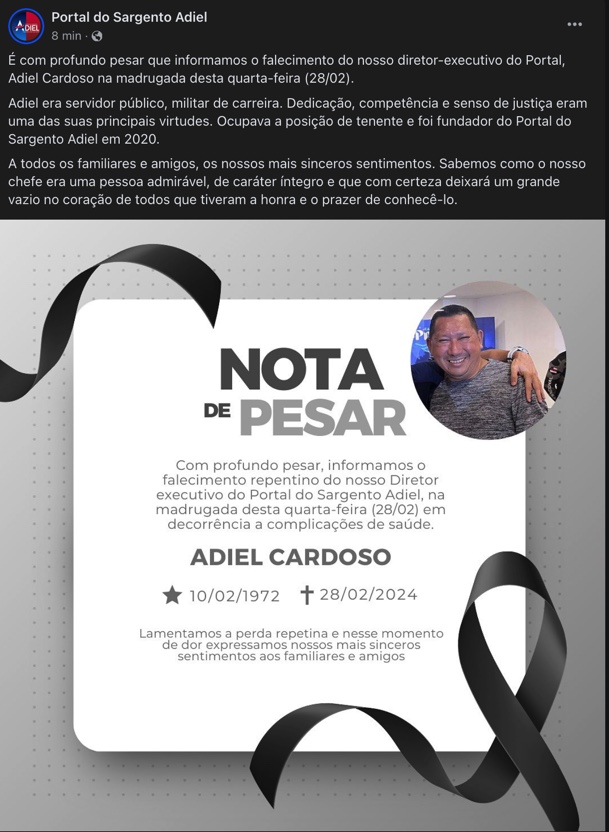 ADIEL

Portal do Sargento Adiel
8 min ·

É com profundo pesar que informamos o falecimento do nosso diretor-executivo do Portal, Adiel Cardoso na madrugada desta quarta-feira (28/02).

Adiel era servidor público, militar de carreira. Dedicação, competência e senso de justiça eram uma das suas principais virtudes. Ocupava a posição de tenente e foi fundador do Portal do Sargento Adiel em 2020.

A todos os familiares e amigos, os nossos mais sinceros sentimentos. Sabemos como o nosso chefe era uma pessoa admirável, de caráter íntegro e que com certeza deixará um grande vazio no coração de todos que tiveram a honra e o prazer de conhecê-lo.

NOTA DE PESAR

Com profundo pesar, informamos o falecimento repentino do nosso Diretor executivo do Portal do Sargento Adiel, na madrugada desta quarta-feira (28/02) em decorrência a complicações de saúde.

ADIEL CARDOSO

★ 10/02/1972 ✝ 28/02/2024

Lamentamos a perda repetina e nesse momento de dor expressamos nossos mais sinceros sentimentos aos familiares e amigos